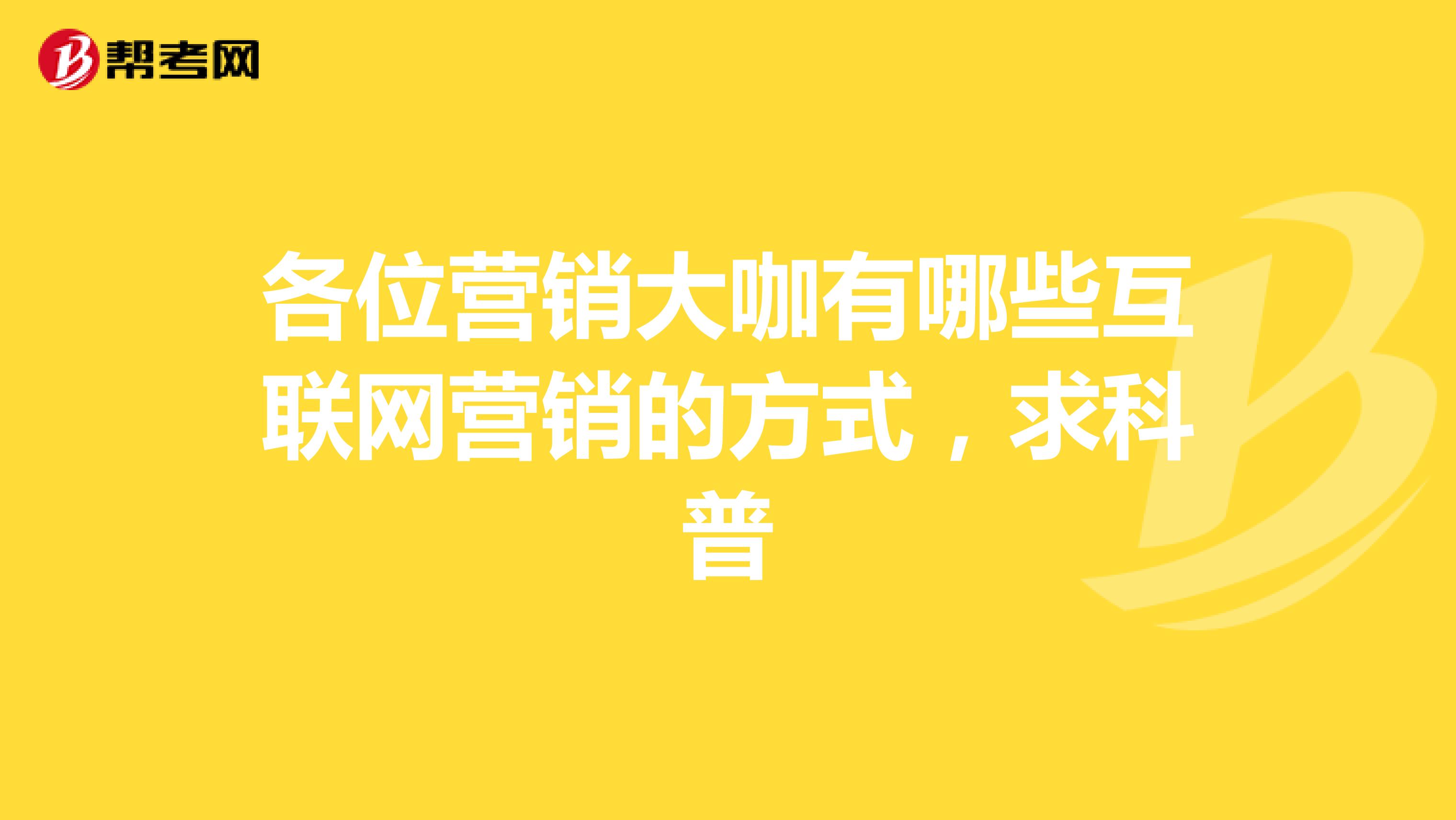 帮考网

各位营销大咖有哪些互联网营销的方式，求科普